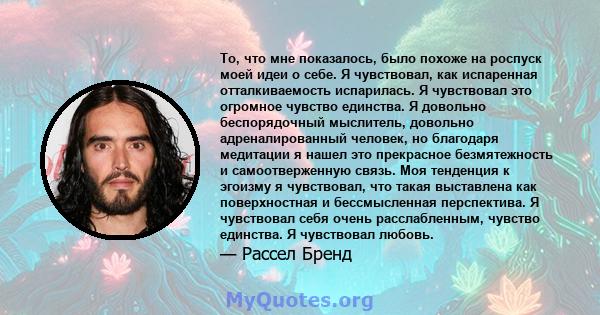 То, что мне показалось, было похоже на роспуск моей идеи о себе. Я чувствовал, как испаренная отталкиваемость испарилась. Я чувствовал это огромное чувство единства. Я довольно беспорядочный мыслитель, довольно адреналированный человек, но благодаря медитации я нашел это прекрасное безмятежность и самоотверженную связь. Моя тенденция к эгоизму я чувствовал, что такая выставлена как поверхностная и бессмысленная перспектива. Я чувствовал себя очень расслабленным, чувство единства. Я чувствовал любовь.

— Рассел Бренд

MyQuotes.org